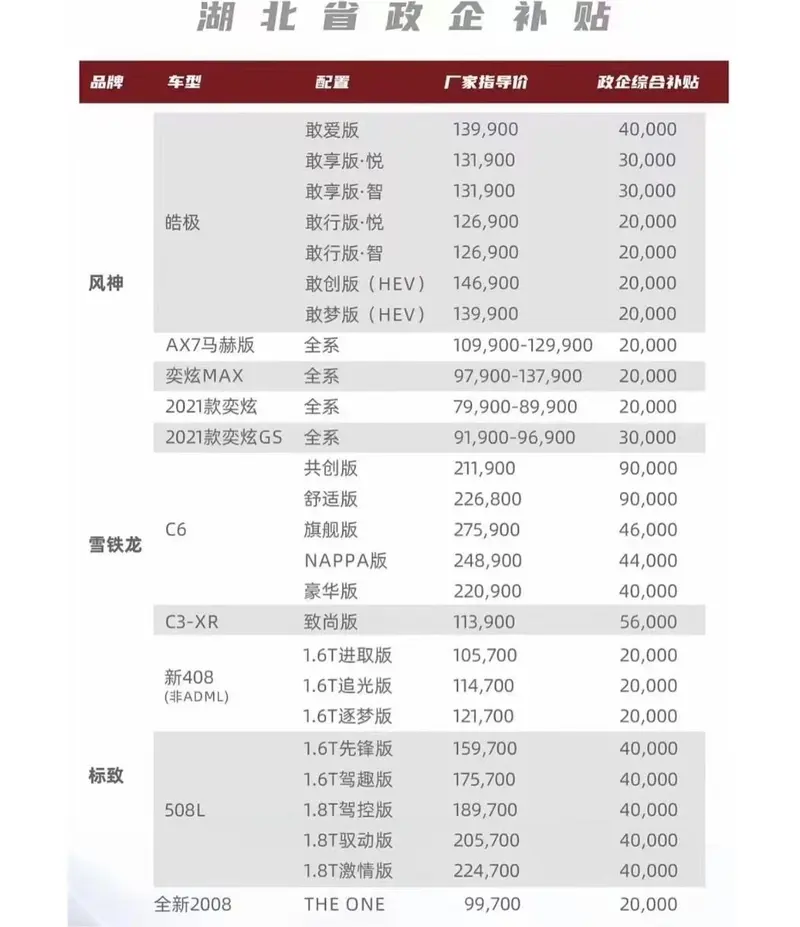 湖北省政企补贴

| 品牌 | 车型 | 配置 | 厂家指导价 | 政企综合补贴 |
|---|---|---|---|---|
| 风神 | 皓极 | 敢爱版 | 139,900 | 40,000 |
| | | 敢享版·悦 | 131,900 | 30,000 |
| | | 敢享版·智 | 131,900 | 30,000 |
| | | 敢行版·悦 | 126,900 | 20,000 |
| | | 敢行版·智 | 126,900 | 20,000 |
| | | 敢创版（HEV） | 146,900 | 20,000 |
| | | 敢梦版（HEV） | 139,900 | 20,000 |
| | AX7马赫版 | 全系 | 109,900-129,900 | 20,000 |
| | 奕炫MAX | 全系 | 97,900-137,900 | 20,000 |
| | 2021款奕炫 | 全系 | 79,900-89,900 | 20,000 |
| | 2021款奕炫GS | 全系 | 91,900-96,900 | 30,000 |
| 雪铁龙 | C6 | 共创版 | 211,900 | 90,000 |
| | | 舒适版 | 226,800 | 90,000 |
| | | 旗舰版 | 275,900 | 46,000 |
| | | NAPPA版 | 248,900 | 44,000 |
| | | 豪华版 | 220,900 | 40,000 |
| | C3-XR | 致尚版 | 113,900 | 56,000 |
| 标致 | 新408 (非ADML) | 1.6T进取版 | 105,700 | 20,000 |
| | | 1.6T追光版 | 114,700 | 20,000 |
| | | 1.6T逐梦版 | 121,700 | 20,000 |
| | 508L | 1.6T先锋版 | 159,700 | 40,000 |
| | | 1.6T驾趣版 | 175,700 | 40,000 |
| | | 1.8T驾控版 | 189,700 | 40,000 |
| | | 1.8T驭动版 | 205,700 | 40,000 |
| | | 1.8T激情版 | 224,700 | 40,000 |
| | 全新2008 | THE ONE | 99,700 | 20,000 |